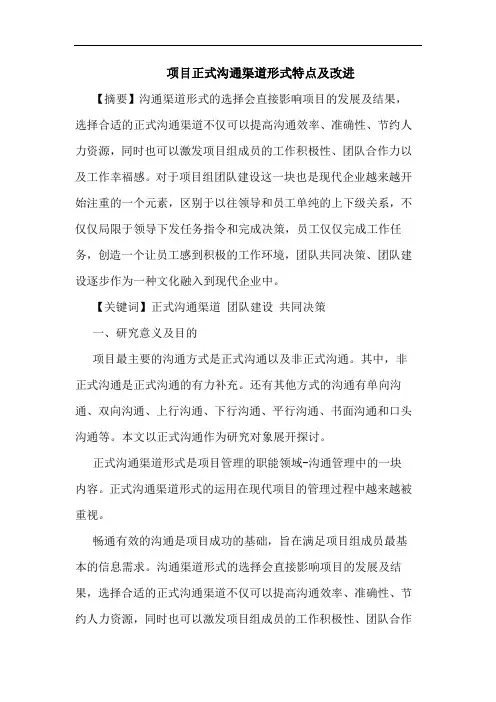 项目正式沟通渠道形式特点及改进

【摘要】沟通渠道形式的选择会直接影响项目的发展及结果，选择合适的正式沟通渠道不仅可以提高沟通效率、准确性、节约人力资源，同时也可以激发项目组成员的工作积极性、团队合作力以及工作幸福感。对于项目组团队建设这一块也是现代企业越来越开始注重的一个元素，区别于以往领导和员工单纯的上下级关系，不仅仅局限于领导下发任务指令和完成决策，员工仅仅完成工作任务，创造一个让员工感到积极的工作环境，团队共同决策、团队建设逐步作为一种文化融入到现代企业中。

【关键词】正式沟通渠道 团队建设 共同决策

一、研究意义及目的

项目最主要的沟通方式是正式沟通以及非正式沟通。其中，非正式沟通是正式沟通的有力补充。还有其他方式的沟通有单向沟通、双向沟通、上行沟通、下行沟通、平行沟通、书面沟通和口头沟通等。本文以正式沟通作为研究对象展开探讨。

正式沟通渠道形式是项目管理的职能领域-沟通管理中的一块内容。正式沟通渠道形式的运用在现代项目的管理过程中越来越被重视。

畅通有效的沟通是项目成功的基础，旨在满足项目组成员最基本的信息需求。沟通渠道形式的选择会直接影响项目的发展及结果，选择合适的正式沟通渠道不仅可以提高沟通效率、准确性、节约人力资源，同时也可以激发项目组成员的工作积极性、团队合作